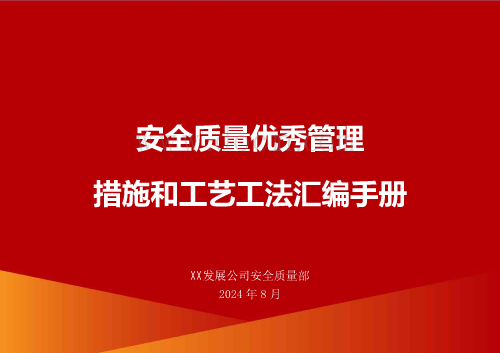 安全质量优秀管理

措施和工艺工法汇编手册

XX发展公司安全质量部

2024 年 8 月